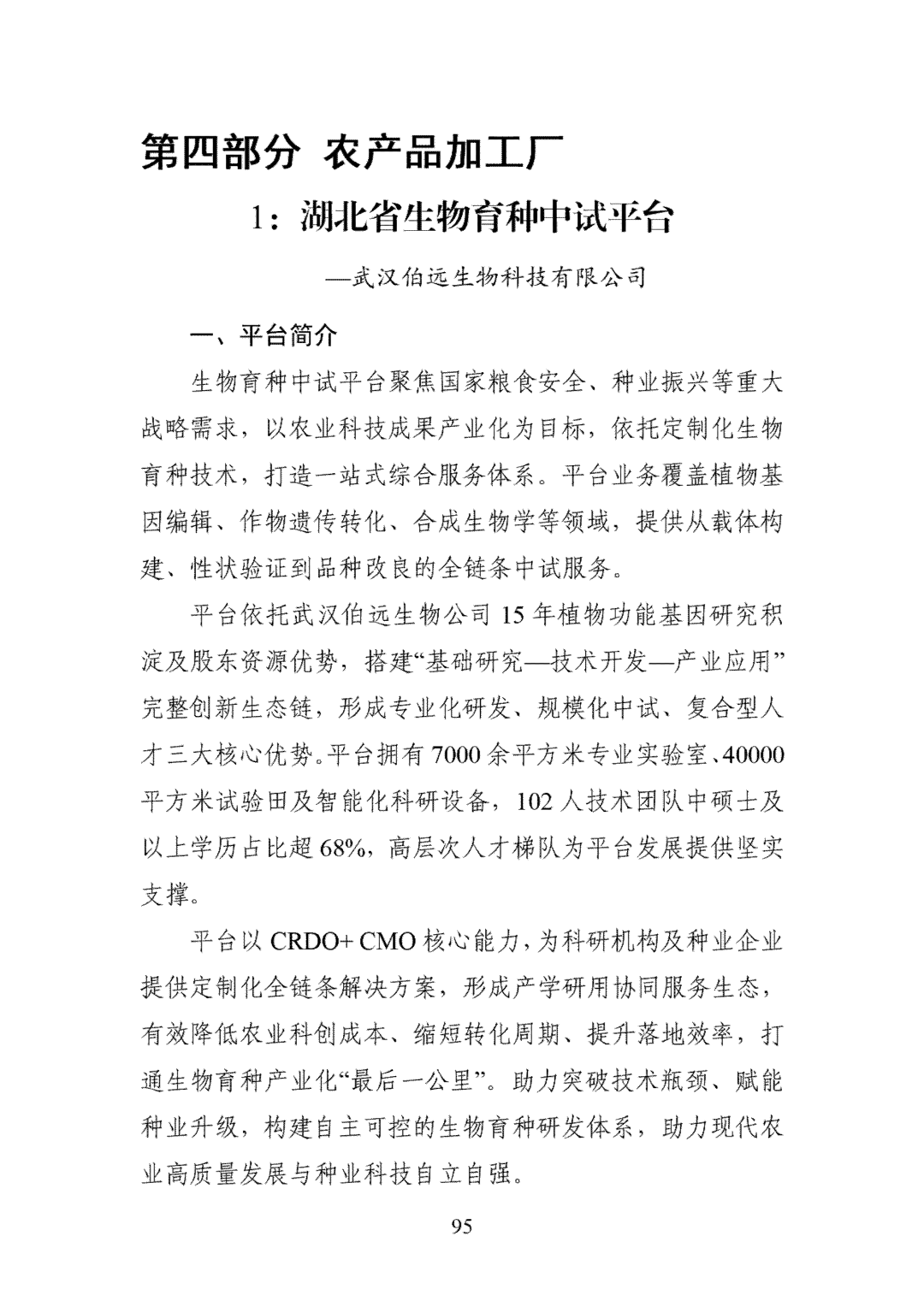 第四部分 农产品加工厂

1：湖北省生物育种中试平台

—武汉伯远生物科技有限公司

一、平台简介

生物育种中试平台聚焦国家粮食安全、种业振兴等重大战略需求，以农业科技成果产业化为目标，依托定制化生物育种技术，打造一站式综合服务体系。平台业务覆盖植物基因编辑、作物遗传转化、合成生物学等领域，提供从载体构建、性状验证到品种改良的全链条中试服务。

平台依托武汉伯远生物公司15年植物功能基因研究积淀及股东资源优势，搭建“基础研究—技术开发—产业应用”完整创新生态链，形成专业化研发、规模化中试、复合型人才三大核心优势。平台拥有7000余平方米专业实验室、40000平方米试验田及智能化科研设备，102人技术团队中硕士及以上学历占比超68%，高层次人才梯队为平台发展提供坚实支撑。

平台以CRDO+ CMO核心能力，为科研机构及种业企业提供定制化全链条解决方案，形成产学研用协同服务生态，有效降低农业科创成本、缩短转化周期、提升落地效率，打通生物育种产业化“最后一公里”。助力突破技术瓶颈、赋能种业升级，构建自主可控的生物育种研发体系，助力现代农业高质量发展与种业科技自立自强。

95